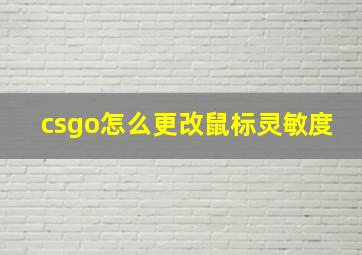 csgo怎么更改鼠标灵敏度